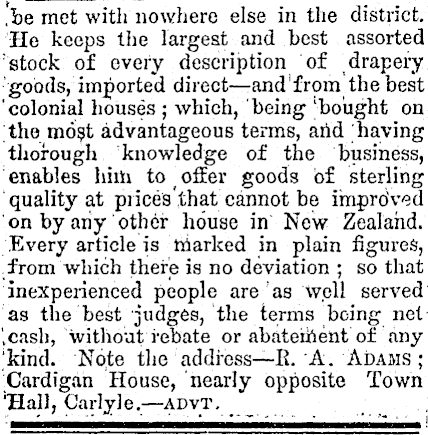 be met with nowhere else in the district. He keeps the largest and best assorted stock of every description of drapery goods, imported direct—and from the best colonial houses; which, being bought on the most advantageous terms, and having thorough knowledge of the business, enables him to offer goods of sterling quality at prices that cannot be improved on by any other house in New Zealand. Every article is marked in plain figures, from which there is no deviation; so that inexperienced people are as well served as the best judges, the terms being net cash, without rebate or abatement of any kind. Note the address—R. A. ADAMS; Cardigan House, nearly opposite Town Hall, Carlyle.—ADVT.